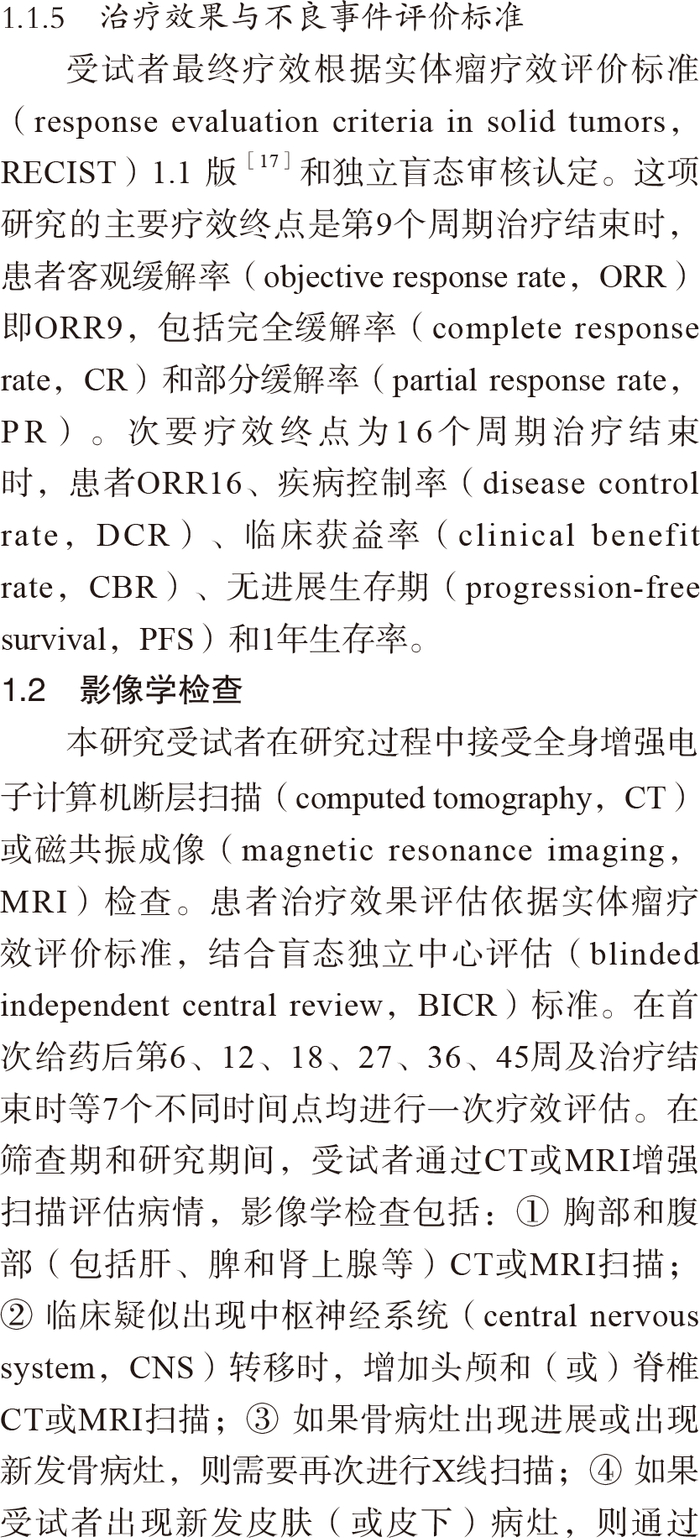 1.1.5　治疗效果与不良事件评价标准

受试者最终疗效根据实体瘤疗效评价标准（response evaluation criteria in solid tumors，RECIST）1.1 版$^{[17]}$和独立盲态审核认定。这项研究的主要疗效终点是第9个周期治疗结束时，患者客观缓解率（objective response rate，ORR）即ORR9，包括完全缓解率（complete response rate，CR）和部分缓解率（partial response rate，PR）。次要疗效终点为16个周期治疗结束时，患者ORR16、疾病控制率（disease control rate，DCR）、临床获益率（clinical benefit rate，CBR）、无进展生存期（progression-free survival，PFS）和1年生存率。

1.2　影像学检查

本研究受试者在研究过程中接受全身增强电子计算机断层扫描（computed tomography，CT）或磁共振成像（magnetic resonance imaging，MRI）检查。患者治疗效果评估依据实体瘤疗效评价标准，结合盲态独立中心评估（blinded independent central review，BICR）标准。在首次给药后第6、12、18、27、36、45周及治疗结束时等7个不同时间点均进行一次疗效评估。在筛查期和研究期间，受试者通过CT或MRI增强扫描评估病情，影像学检查包括：① 胸部和腹部（包括肝、脾和肾上腺等）CT或MRI扫描；② 临床疑似出现中枢神经系统（central nervous system，CNS）转移时，增加头颅和（或）脊椎CT或MRI扫描；③ 如果骨病灶出现进展或出现新发骨病灶，则需要再次进行X线扫描；④ 如果受试者出现新发皮肤（或皮下）病灶，则通过